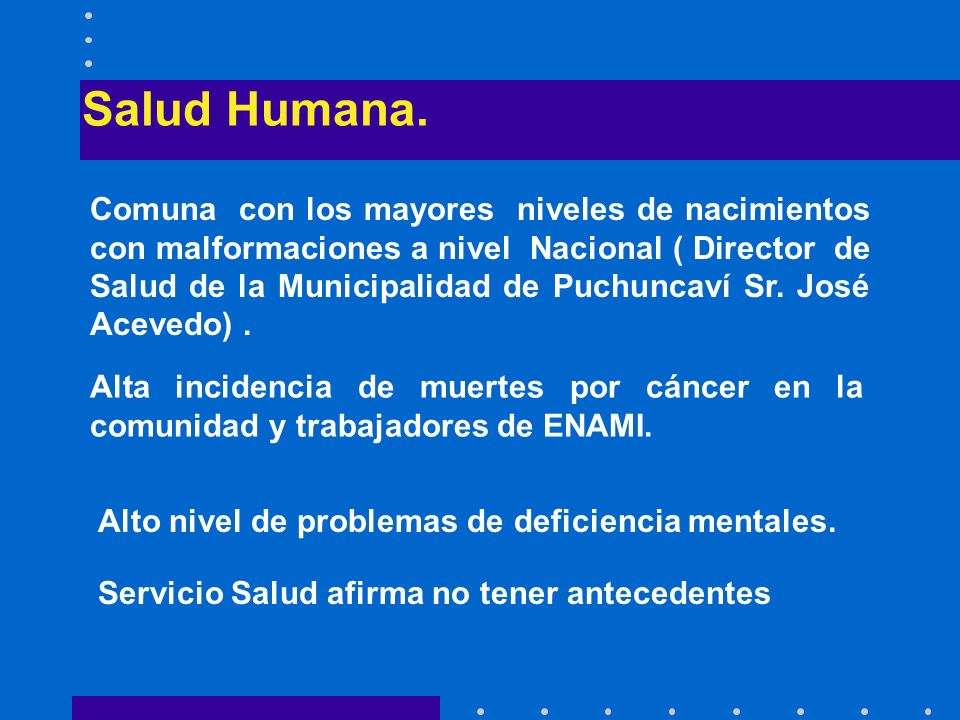 Salud Humana.

Comuna con los mayores niveles de nacimientos con malformaciones a nivel Nacional ( Director de Salud de la Municipalidad de Puchuncaví Sr. José Acevedo) .

Alta incidencia de muertes por cáncer en la comunidad y trabajadores de ENAMI.

Alto nivel de problemas de deficiencia mentales.

Servicio Salud afirma no tener antecedentes